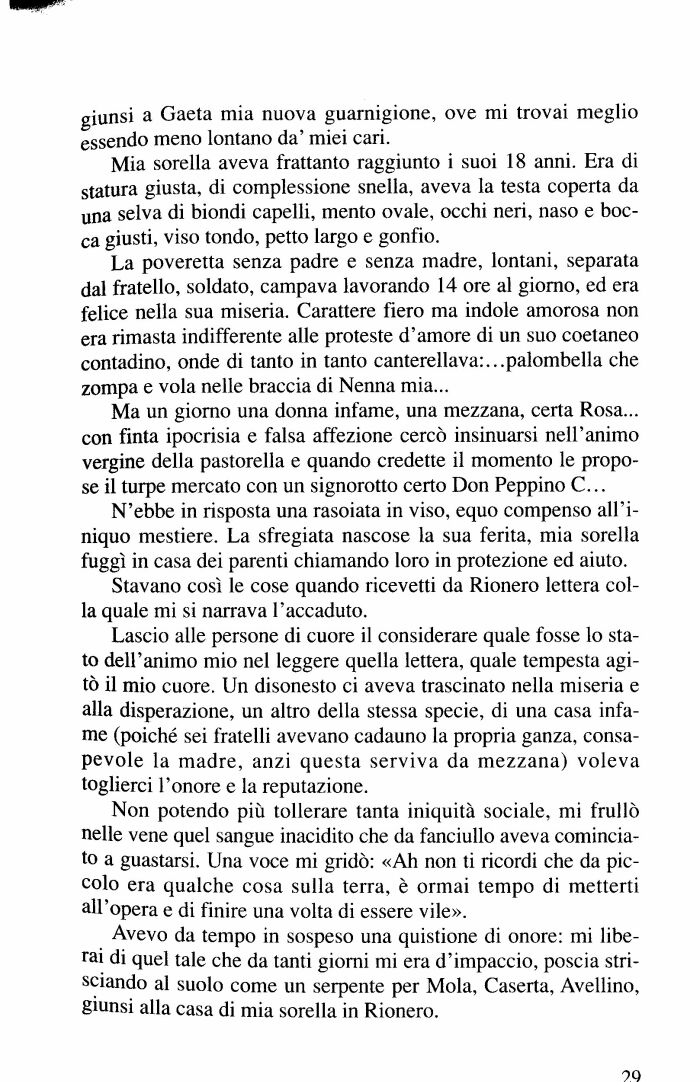 giunsi a Gaeta mia nuova guarnigione, ove mi trovai meglio essendo meno lontano da' miei cari.

Mia sorella aveva frattanto raggiunto i suoi 18 anni. Era di statura giusta, di complessione snella, aveva la testa coperta da una selva di biondi capelli, mento ovale, occhi neri, naso e bocca giusti, viso tondo, petto largo e gonfio.

La poveretta senza padre e senza madre, lontani, separata dal fratello, soldato, campava lavorando 14 ore al giorno, ed era felice nella sua miseria. Carattere fiero ma indole amorosa non era rimasta indifferente alle proteste d'amore di un suo coetaneo contadino, onde di tanto in tanto canterellava:...palombella che zompa e vola nelle braccia di Nenna mia...

Ma un giorno una donna infame, una mezzana, certa Rosa... con finta ipocrisia e falsa affezione cercò insinuarsi nell'animo vergine della pastorella e quando credette il momento le propose il turpe mercato con un signorotto certo Don Peppino C...

N'ebbe in risposta una rasoiata in viso, equo compenso all'iniquo mestiere. La sfregiata nascose la sua ferita, mia sorella fuggì in casa dei parenti chiamando loro in protezione ed aiuto.

Stavano così le cose quando ricevetti da Rionero lettera colla quale mi si narrava l'accaduto.

Lascio alle persone di cuore il considerare quale fosse lo stato dell'animo mio nel leggere quella lettera, quale tempesta agitò il mio cuore. Un disonesto ci aveva trascinato nella miseria e alla disperazione, un altro della stessa specie, di una casa infame (poiché sei fratelli avevano cadauno la propria ganza, consapevole la madre, anzi questa serviva da mezzana) voleva toglierci l'onore e la reputazione.

Non potendo più tollerare tanta iniquità sociale, mi frullò nelle vene quel sangue inacidito che da fanciullo aveva cominciato a guastarsi. Una voce mi gridò: «Ah non ti ricordi che da piccolo era qualche cosa sulla terra, è ormai tempo di metterti all'opera e di finire una volta di essere vile».

Avevo da tempo in sospeso una quistione di onore: mi liberai di quel tale che da tanti giorni mi era d'impaccio, poscia strisciando al suolo come un serpente per Mola, Caserta, Avellino, giunsi alla casa di mia sorella in Rionero.

29